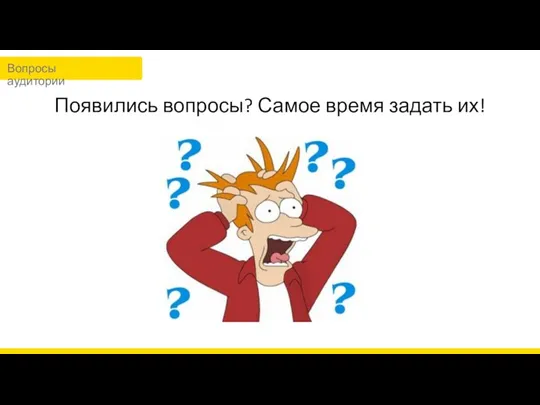 Вопросы аудитории

Появились вопросы? Самое время задать их!

?
?
?
?
?
?